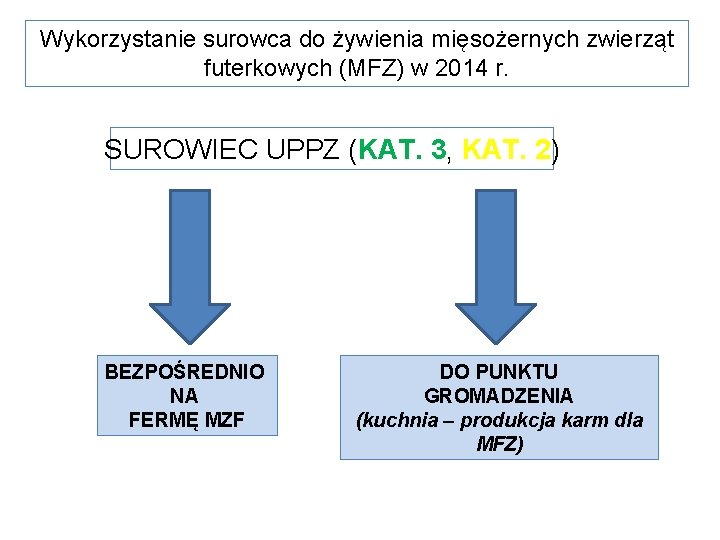 Wykorzystanie surowca do żywienia mięsożernych zwierząt futerkowych (MFZ) w 2014 r.

SUROWIEC UPPZ (KAT. 3, KAT. 2)

BEZPOŚREDNIO
NA
FERMĘ MZF

DO PUNKTU
GROMADZENIA
(kuchnia – produkcja karm dla MFZ)